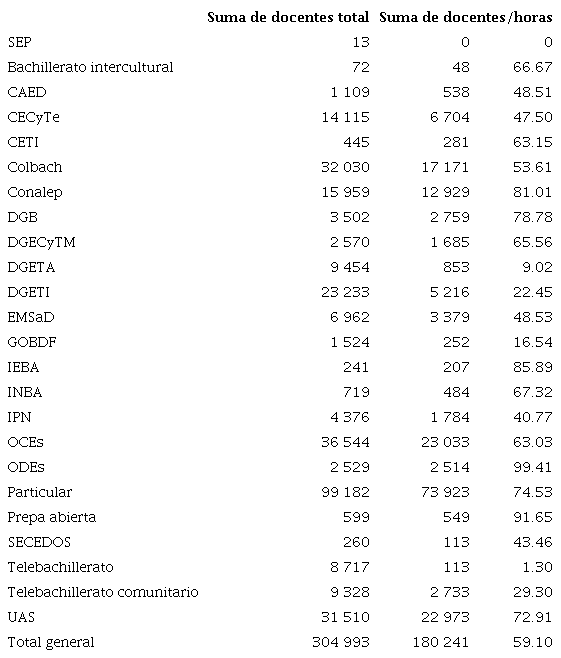 |  | Suma de docentes total | Suma de docentes/horas |  |
|---|---|---|---|
| SEP | 13 | 0 | 0 |
| Bachillerato intercultural | 72 | 48 | 66.67 |
| CAED | 1 109 | 538 | 48.51 |
| CECyTe | 14 115 | 6 704 | 47.50 |
| CETI | 445 | 281 | 63.15 |
| Colbach | 32 030 | 17 171 | 53.61 |
| Conalep | 15 959 | 12 929 | 81.01 |
| DGB | 3 502 | 2 759 | 78.78 |
| DGECyTM | 2 570 | 1 685 | 65.56 |
| DGETA | 9 454 | 853 | 9.02 |
| DGETI | 23 233 | 5 216 | 22.45 |
| EMSaD | 6 962 | 3 379 | 48.53 |
| GOBDF | 1 524 | 252 | 16.54 |
| IEBA | 241 | 207 | 85.89 |
| INBA | 719 | 484 | 67.32 |
| IPN | 4 376 | 1 784 | 40.77 |
| OCEs | 36 544 | 23 033 | 63.03 |
| ODEs | 2 529 | 2 514 | 99.41 |
| Particular | 99 182 | 73 923 | 74.53 |
| Prepa abierta | 599 | 549 | 91.65 |
| SECEDOS | 260 | 113 | 43.46 |
| Telebachillerato | 8 717 | 113 | 1.30 |
| Telebachillerato comunitario | 9 328 | 2 733 | 29.30 |
| UAS | 31 510 | 22 973 | 72.91 |
| Total general | 304 993 | 180 241 | 59.10 |